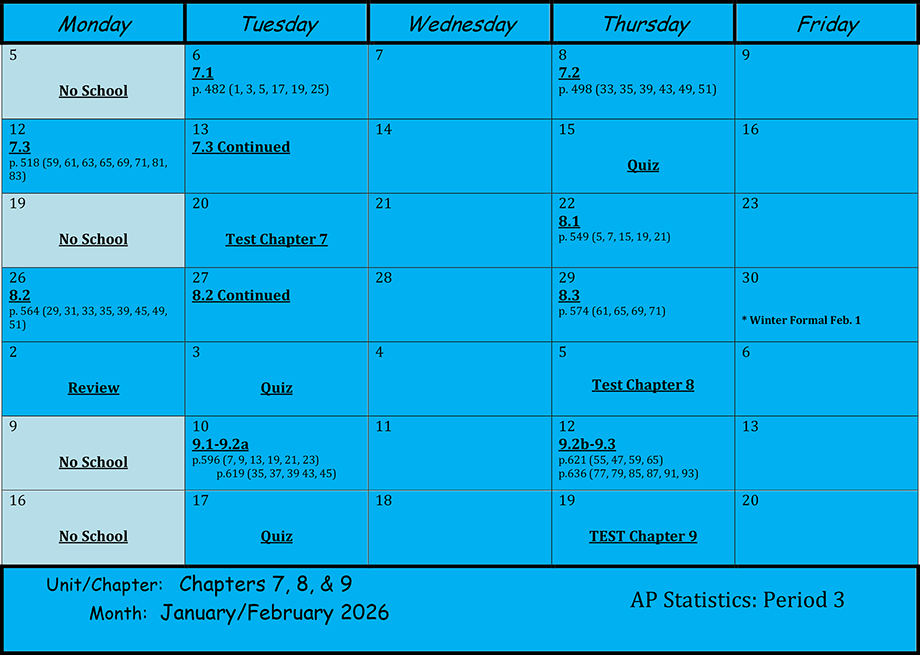 | Monday | Tuesday | Wednesday | Thursday | Friday |
|---|---|---|---|---|
| 5 No School | 6 7.1 p. 482 (1, 3, 5, 17, 19, 25) | 7 | 8 7.2 p. 498 (33, 35, 39, 43, 49, 51) | 9 |
| 12 7.3 p. 518 (59, 61, 63, 65, 69, 71, 81, 83) | 13 7.3 Continued | 14 | 15 Quiz | 16 |
| 19 No School | 20 Test Chapter 7 | 21 | 22 8.1 p. 549 (5, 7, 15, 19, 21) | 23 |
| 26 8.2 p. 564 (29, 31, 33, 35, 39, 45, 49, 51) | 27 8.2 Continued | 28 | 29 8.3 p. 574 (61, 65, 69, 71) | 30 * Winter Formal Feb. 1 |
| 2 Review | 3 Quiz | 4 | 5 Test Chapter 8 | 6 |
| 9 No School | 10 9.1-9.2a p.596 (7, 9, 13, 19, 21, 23) p.619 (35, 37, 39 43, 45) | 11 | 12 9.2b-9.3 p.621 (55, 47, 59, 65) p.636 (77, 79, 85, 87, 91, 93) | 13 |
| 16 No School | 17 Quiz | 18 | 19 TEST Chapter 9 | 20 |

Unit/Chapter: Chapters 7, 8, & 9
Month: January/February 2026

AP Statistics: Period 3